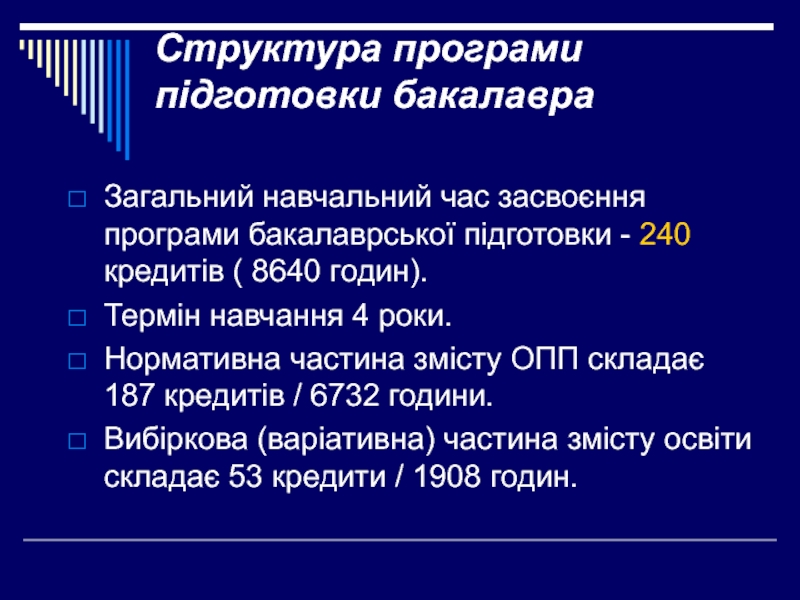 Структура програми підготовки бакалавра

Загальний навчальний час засвоєння програми бакалаврської підготовки - 240 кредитів ( 8640 годин).

Термін навчання 4 роки.

Нормативна частина змісту ОПП складає 187 кредитів / 6732 години.

Вибіркова (варіативна) частина змісту освіти складає 53 кредити / 1908 годин.